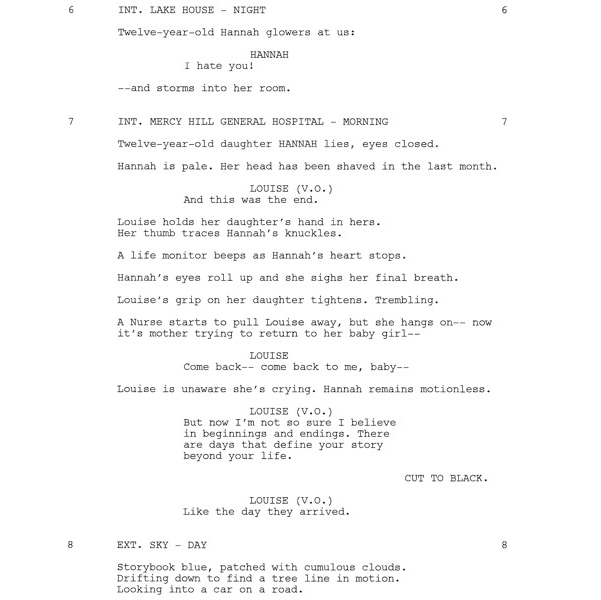 6 INT. LAKE HOUSE - NIGHT 6

Twelve-year-old Hannah glowers at us:

HANNAH
I hate you!

--and storms into her room.

7 INT. MERCY HILL GENERAL HOSPITAL - MORNING 7

Twelve-year-old daughter HANNAH lies, eyes closed.

Hannah is pale. Her head has been shaved in the last month.

LOUISE (V.O.)
And this was the end.

Louise holds her daughter's hand in hers.
Her thumb traces Hannah's knuckles.

A life monitor beeps as Hannah's heart stops.

Hannah's eyes roll up and she sighs her final breath.

Louise's grip on her daughter tightens. Trembling.

A Nurse starts to pull Louise away, but she hangs on-- now it's mother trying to return to her baby girl--

LOUISE
Come back-- come back to me, baby--

Louise is unaware she's crying. Hannah remains motionless.

LOUISE (V.O.)
But now I'm not so sure I believe in beginnings and endings. There are days that define your story beyond your life.

CUT TO BLACK.

LOUISE (V.O.)
Like the day they arrived.

8 EXT. SKY - DAY 8

Storybook blue, patched with cumulous clouds.
Drifting down to find a tree line in motion.
Looking into a car on a road.